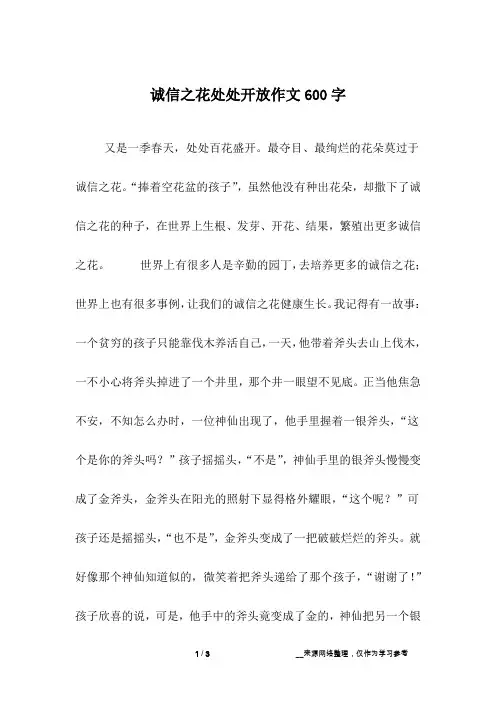 诚信之花处处开放作文600字

又是一季春天，处处百花盛开。最夺目、最绚烂的花朵莫过于诚信之花。“捧着空花盆的孩子”，虽然他没有种出花朵，却撒下了诚信之花的种子，在世界上生根、发芽、开花、结果，繁殖出更多诚信之花。　　世界上有很多人是辛勤的园丁，去培养更多的诚信之花；世界上也有很多事例，让我们的诚信之花健康生长。我记得有一故事：一个贫穷的孩子只能靠伐木养活自己，一天，他带着斧头去山上伐木，一不小心将斧头掉进了一个井里，那个井一眼望不见底。正当他焦急不安，不知怎么办时，一位神仙出现了，他手里握着一银斧头，“这个是你的斧头吗？”孩子摇摇头，“不是”，神仙手里的银斧头慢慢变成了金斧头，金斧头在阳光的照射下显得格外耀眼，“这个呢？”可孩子还是摇摇头，“也不是”，金斧头变成了一把破破烂烂的斧头。就好像那个神仙知道似的，微笑着把斧头递给了那个孩子，“谢谢了！”孩子欣喜的说，可是，他手中的斧头竟变成了金的，神仙把另一个银

1 / 3　　　　__来源网络整理，仅作为学习参考